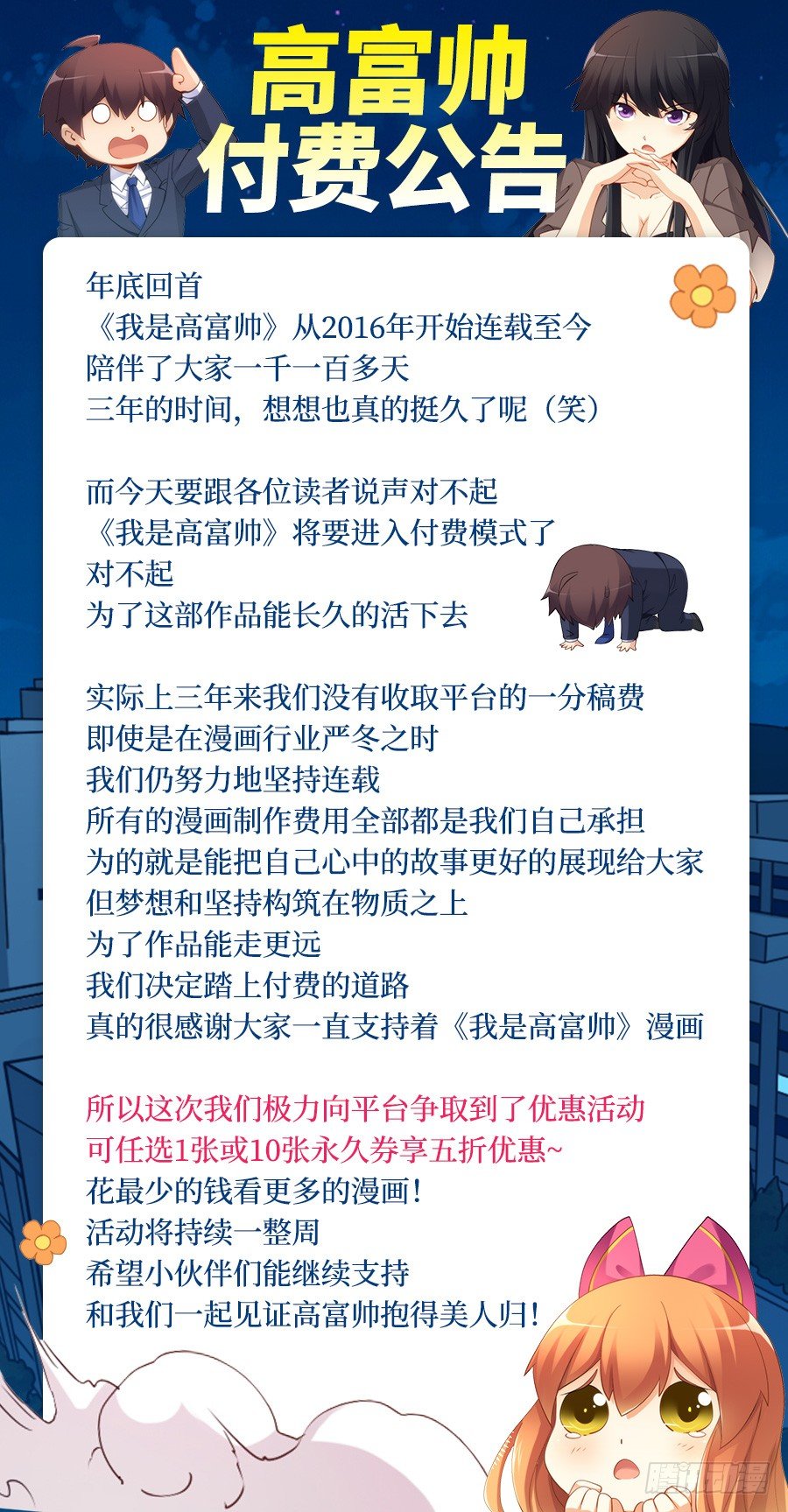 高富帅
付费公告

年底回首
《我是高富帅》从2016年开始连载至今
陪伴了大家一千一百多天
三年的时间，想想也真的挺久了呢（笑）

而今天要跟各位读者说声对不起
《我是高富帅》将要进入付费模式了
对不起
为了这部作品能长久的活下去

实际上三年来我们没有收取平台的一分稿费
即使是在漫画行业严冬之时
我们仍努力地坚持连载
所有的漫画制作费用全部都是我们自己承担
为的就是能把自己心中的故事更好的展现给大家
但梦想和坚持构筑在物质之上
为了作品能走更远
我们决定踏上付费的道路
真的很感谢大家一直支持着《我是高富帅》漫画

所以这次我们极力向平台争取到了优惠活动
可任选1张或10张永久券享五折优惠~
花最少的钱看更多的漫画！
活动将持续一整周
希望小伙伴们能继续支持
和我们一起见证高富帅抱得美人归！

腾讯动漫